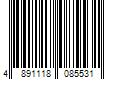 4 891118 085531